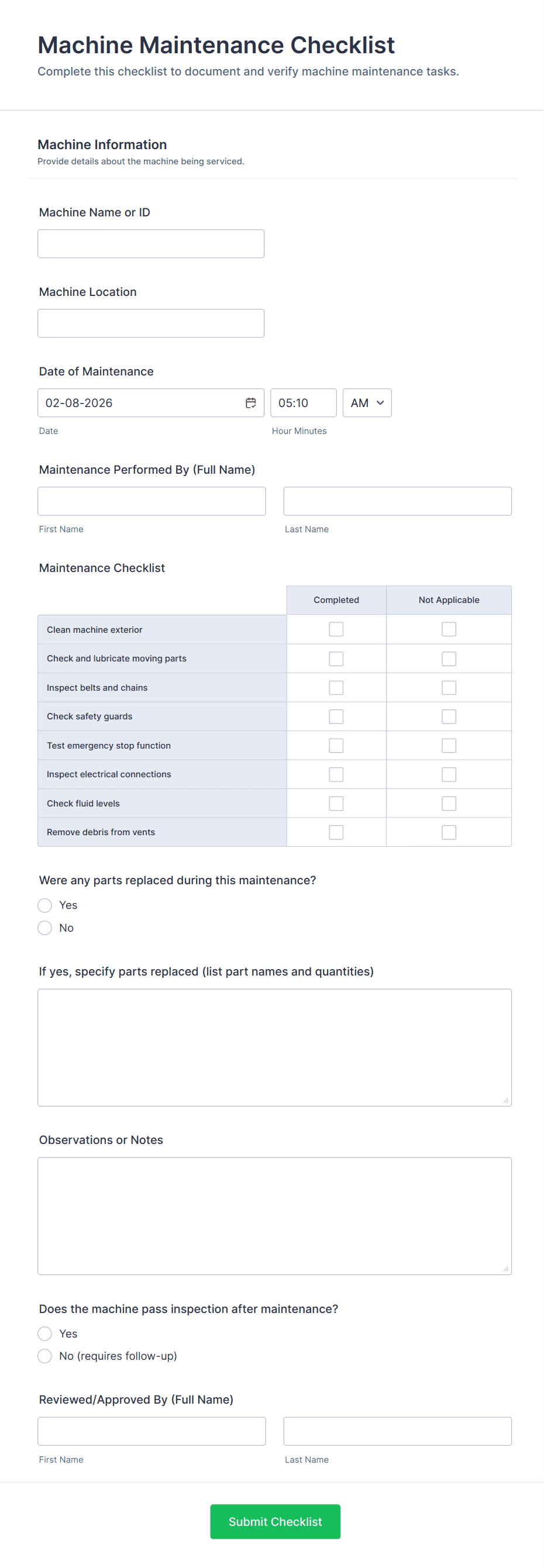 Machine Maintenance Checklist

Complete this checklist to document and verify machine maintenance tasks.

Machine Information

Provide details about the machine being serviced.

Machine Name or ID

Machine Location

Date of Maintenance

02-08-2026

05:10

AM

Date

Hour Minutes

Maintenance Performed By (Full Name)

First Name

Last Name

Maintenance Checklist

| | Completed | Not Applicable |
|---|---|---|
| Clean machine exterior | | |
| Check and lubricate moving parts | | |
| Inspect belts and chains | | |
| Check safety guards | | |
| Test emergency stop function | | |
| Inspect electrical connections | | |
| Check fluid levels | | |
| Remove debris from vents | | |

Were any parts replaced during this maintenance?

Yes

No

If yes, specify parts replaced (list part names and quantities)

Observations or Notes

Does the machine pass inspection after maintenance?

Yes

No (requires follow-up)

Reviewed/Approved By (Full Name)

First Name

Last Name

Submit Checklist